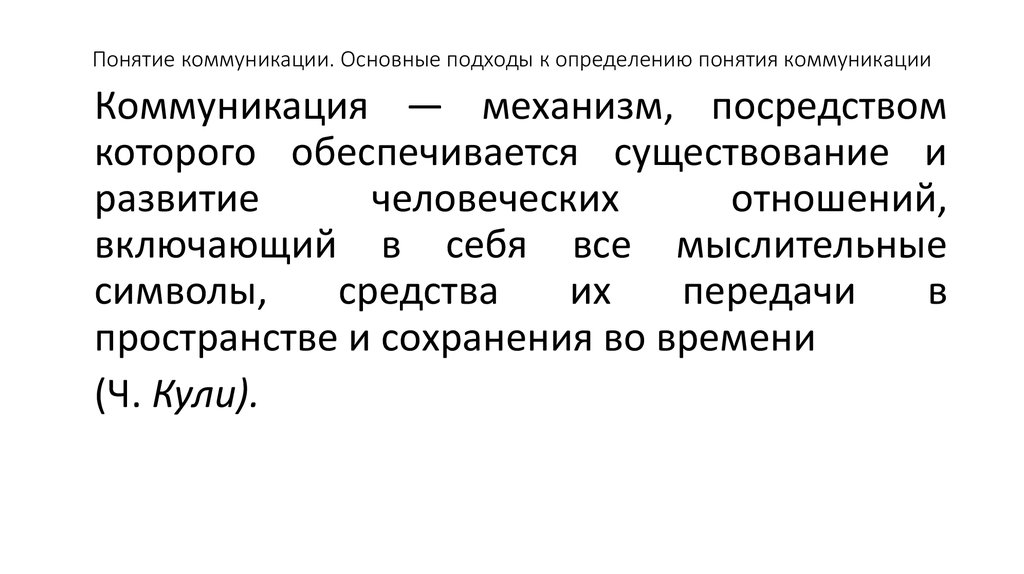 Понятие коммуникации. Основные подходы к определению понятия коммуникации

Коммуникация — механизм, посредством которого обеспечивается существование и развитие человеческих отношений, включающий в себя все мыслительные символы, средства их передачи в пространстве и сохранения во времени

(Ч. Кули).